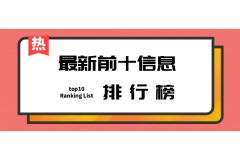 热

最新前十信息

top10
Ranking List

排行榜